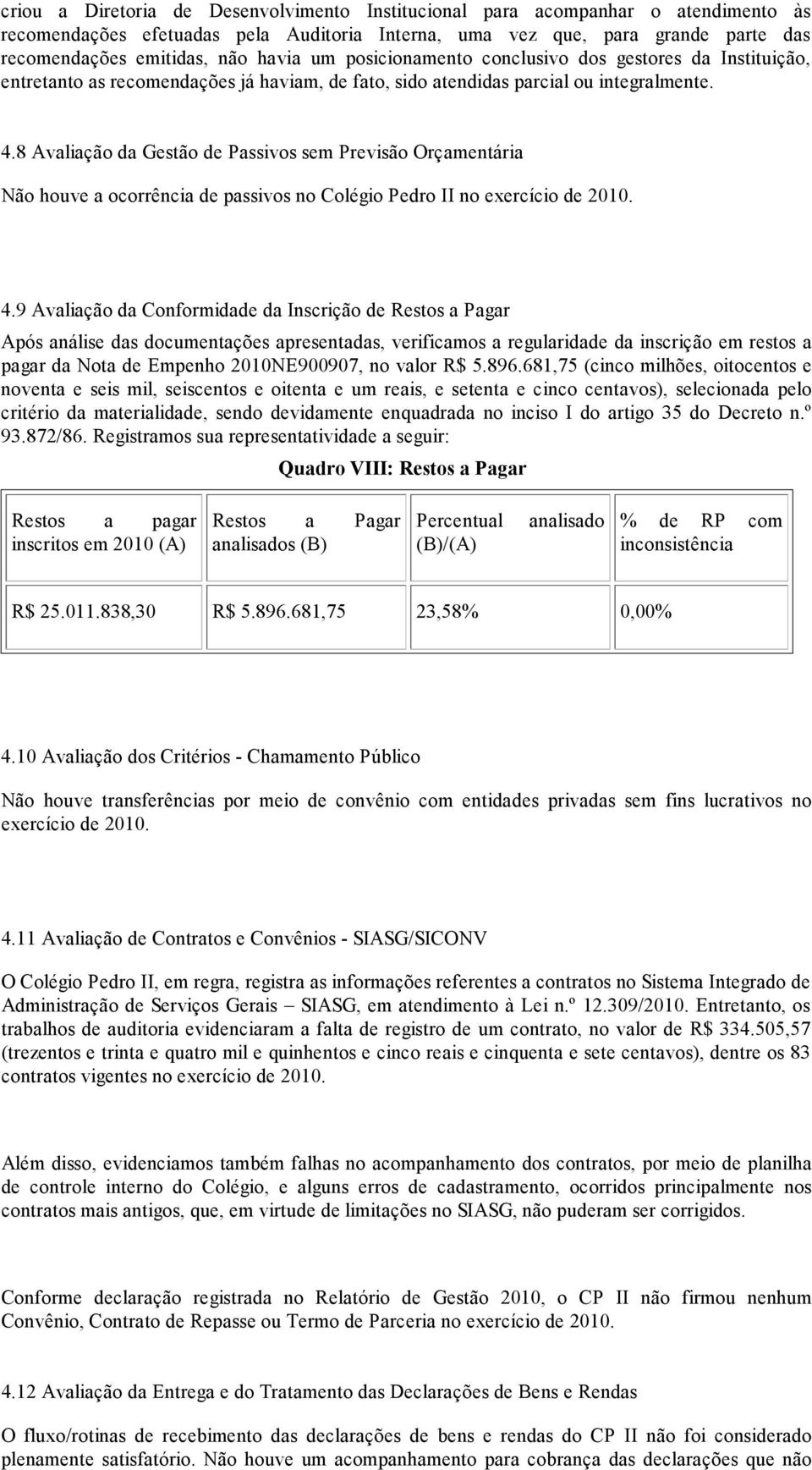 criou a Diretoria de Desenvolvimento Institucional para acompanhar o atendimento às recomendações efetuadas pela Auditoria Interna, uma vez que, para grande parte das recomendações emitidas, não havia um posicionamento conclusivo dos gestores da Instituição, entretanto as recomendações já haviam, de fato, sido atendidas parcial ou integralmente.

4.8 Avaliação da Gestão de Passivos sem Previsão Orçamentária

Não houve a ocorrência de passivos no Colégio Pedro II no exercício de 2010.

4.9 Avaliação da Conformidade da Inscrição de Restos a Pagar

Após análise das documentações apresentadas, verificamos a regularidade da inscrição em restos a pagar da Nota de Empenho 2010NE900907, no valor R$ 5.896.681,75 (cinco milhões, oitocentos e noventa e seis mil, seiscentos e oitenta e um reais, e setenta e cinco centavos), selecionada pelo critério da materialidade, sendo devidamente enquadrada no inciso I do artigo 35 do Decreto n.º 93.872/86. Registramos sua representatividade a seguir:

Quadro VIII: Restos a Pagar

| Restos a pagar inscritos em 2010 (A) | Restos a Pagar analisados (B) | Percentual analisado (B)/(A) | % de RP com inconsistência |
|---|---|---|---|
| R$ 25.011.838,30 | R$ 5.896.681,75 | 23,58% | 0,00% |

4.10 Avaliação dos Critérios - Chamamento Público

Não houve transferências por meio de convênio com entidades privadas sem fins lucrativos no exercício de 2010.

4.11 Avaliação de Contratos e Convênios - SIASG/SICONV

O Colégio Pedro II, em regra, registra as informações referentes a contratos no Sistema Integrado de Administração de Serviços Gerais – SIASG, em atendimento à Lei n.º 12.309/2010. Entretanto, os trabalhos de auditoria evidenciaram a falta de registro de um contrato, no valor de R$ 334.505,57 (trezentos e trinta e quatro mil e quinhentos e cinco reais e cinquenta e sete centavos), dentre os 83 contratos vigentes no exercício de 2010.

Além disso, evidenciamos também falhas no acompanhamento dos contratos, por meio de planilha de controle interno do Colégio, e alguns erros de cadastramento, ocorridos principalmente nos contratos mais antigos, que, em virtude de limitações no SIASG, não puderam ser corrigidos.

Conforme declaração registrada no Relatório de Gestão 2010, o CP II não firmou nenhum Convênio, Contrato de Repasse ou Termo de Parceria no exercício de 2010.

4.12 Avaliação da Entrega e do Tratamento das Declarações de Bens e Rendas

O fluxo/rotinas de recebimento das declarações de bens e rendas do CP II não foi considerado plenamente satisfatório. Não houve um acompanhamento para cobrança das declarações que não